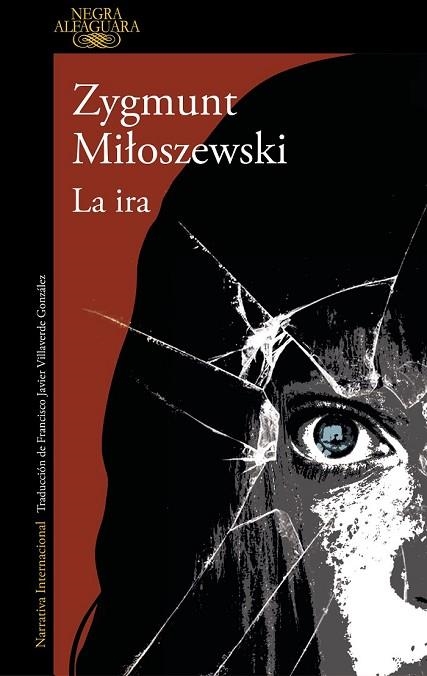 NEGRA
ALFAGUARA

Zygmunt
Miłoszewski

La ira

Narrativa Internacional Traducción de Francisco Javier Villaverde González